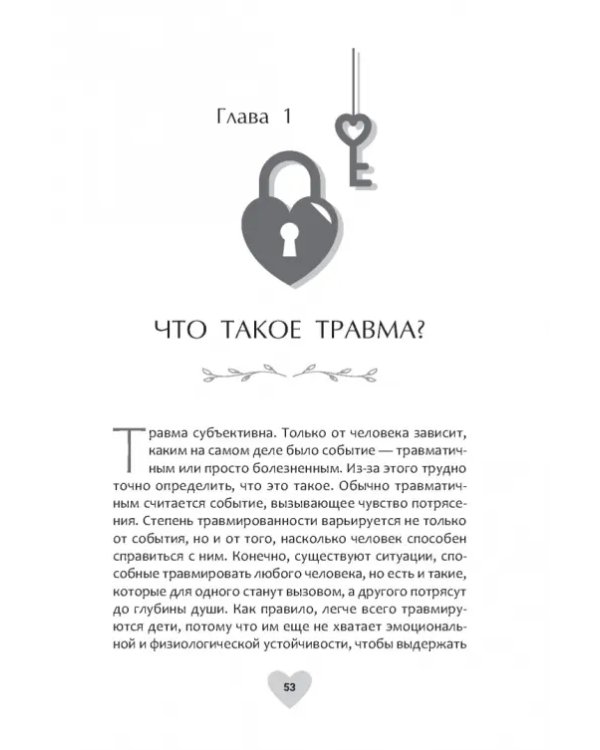 Глава 1

ЧТО ТАКОЕ ТРАВМА?

Травма субъективна. Только от человека зависит, каким на самом деле было событие — травматичным или просто болезненным. Из-за этого трудно точно определить, что это такое. Обычно травматичным считается событие, вызывающее чувство потрясения. Степень травмированности варьируется не только от события, но и от того, насколько человек способен справиться с ним. Конечно, существуют ситуации, способные травмировать любого человека, но есть и такие, которые для одного станут вызовом, а другого потрясут до глубины души. Как правило, легче всего травмируются дети, потому что им еще не хватает эмоциональной и физиологической устойчивости, чтобы выдержать

53